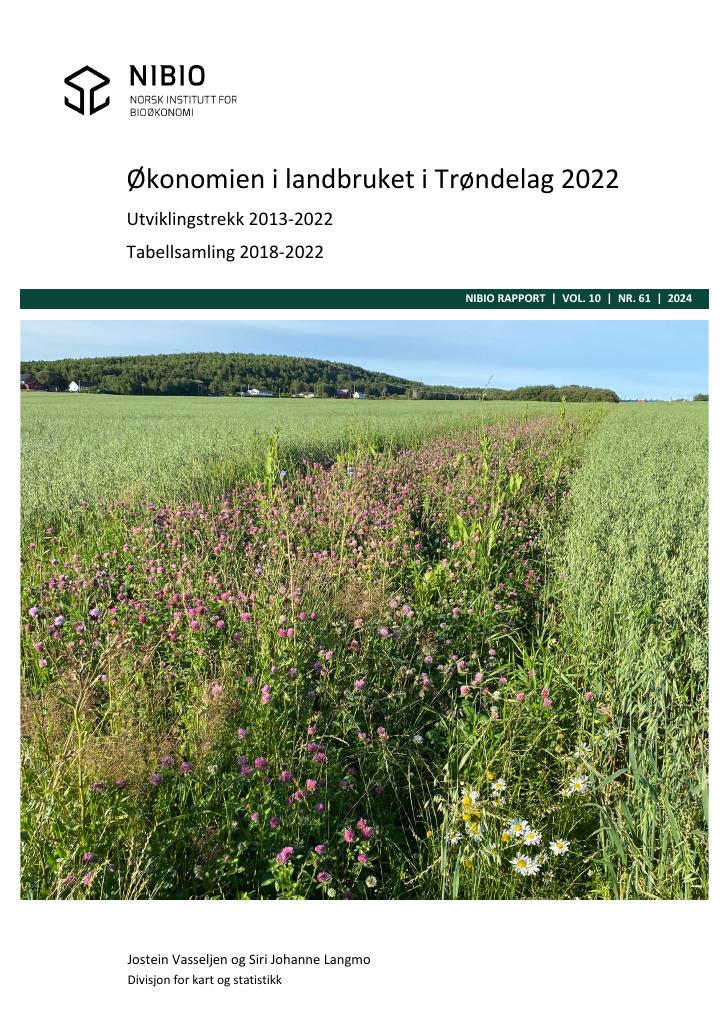 NIBIO
NORSK INSTITUTT FOR
BIOØKONOMI

Økonomien i landbruket i Trøndelag 2022

Utviklingstrekk 2013-2022

Tabellsamling 2018-2022

NIBIO RAPPORT | VOL. 10 | NR. 61 | 2024

Jostein Vasseljen og Siri Johanne Langmo
Divisjon for kart og statistikk